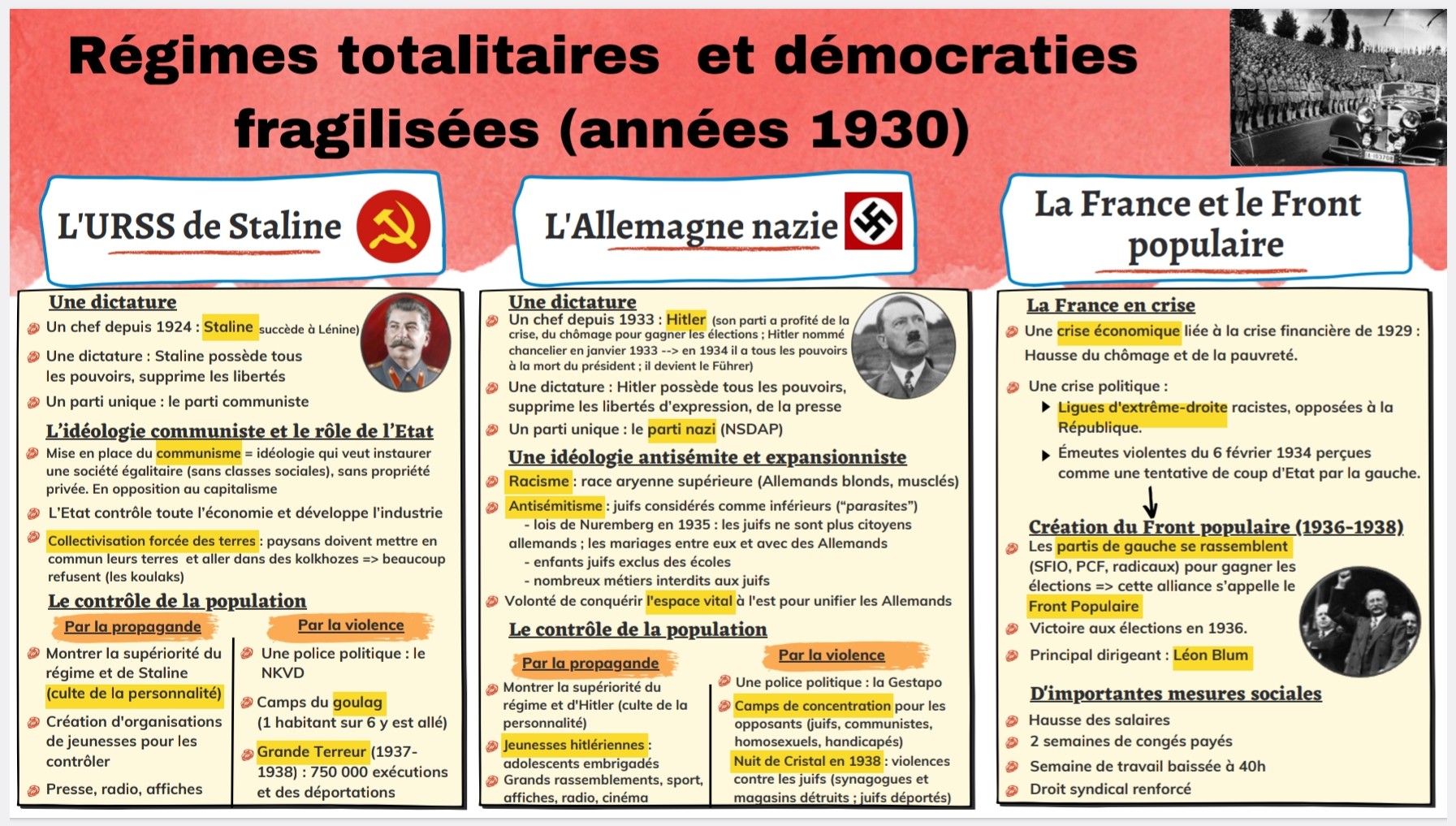 Régimes totalitaires et démocraties fragilisées (années 1930)

L'URSS de Staline

Une dictature
Un chef depuis 1924 : Staline succède à Lénine)
Une dictature : Staline possède tous les pouvoirs, supprime les libertés
Un parti unique : le parti communiste

L'idéologie communiste et le rôle de l'Etat
Mise en place du communisme = idéologie qui veut instaurer une société égalitaire (sans classes sociales), sans propriété privée. En opposition au capitalisme
L'Etat contrôle toute l'économie et développe l'industrie
Collectivisation forcée des terres : paysans doivent mettre en commun leurs terres et aller dans des kolkhozes => beaucoup refusent (les koulaks)

Le contrôle de la population
Par la propagande
Montrer la supériorité du régime et de Staline (culte de la personnalité)
Création d'organisations de jeunesses pour les contrôler
Presse, radio, affiches

Par la violence
Une police politique : le NKVD
Camps du goulag (1 habitant sur 6 y est allé)
Grande Terreur (1937-1938) : 750 000 exécutions et des déportations

L'Allemagne nazie

Une dictature
Un chef depuis 1933 : Hitler (son parti a profité de la crise, du chômage pour gagner les élections ; Hitler nommé chancelier en janvier 1933 --> en 1934 il a tous les pouvoirs à la mort du président ; il devient le Führer)
Une dictature : Hitler possède tous les pouvoirs, supprime les libertés d'expression, de la presse
Un parti unique : le parti nazi (NSDAP)

Une idéologie antisémite et expansionniste
Racisme : race aryenne supérieure (Allemands blonds, musclés)
Antisémitisme : juifs considérés comme inférieurs ("parasites")
- lois de Nuremberg en 1935 : les juifs ne sont plus citoyens allemands ; les mariages entre eux et avec des Allemands
- enfants juifs exclus des écoles
- nombreux métiers interdits aux juifs
Volonté de conquérir l'espace vital à l'est pour unifier les Allemands

Le contrôle de la population
Par la propagande
Montrer la supériorité du régime et d'Hitler (culte de la personnalité)
Jeunesses hitlériennes : adolescents embrigadés
Grands rassemblements, sport, affiches, radio, cinéma

Par la violence
Une police politique : la Gestapo
Camps de concentration pour les opposants (juifs, communistes, homosexuels, handicapés)
Nuit de Cristal en 1938 : violences contre les juifs (synagogues et magasins détruits ; juifs déportés)

La France et le Front populaire

La France en crise
Une crise économique liée à la crise financière de 1929 : Hausse du chômage et de la pauvreté.
Une crise politique :
Ligues d'extrême-droite racistes, opposées à la République.
Émeutes violentes du 6 février 1934 perçues comme une tentative de coup d'Etat par la gauche.

Création du Front populaire (1936-1938)
Les partis de gauche se rassemblent (SFIO, PCF, radicaux) pour gagner les élections => cette alliance s'appelle le Front Populaire
Victoire aux élections en 1936.
Principal dirigeant : Léon Blum

D'importantes mesures sociales
Hausse des salaires
2 semaines de congés payés
Semaine de travail baissée à 40h
Droit syndical renforcé